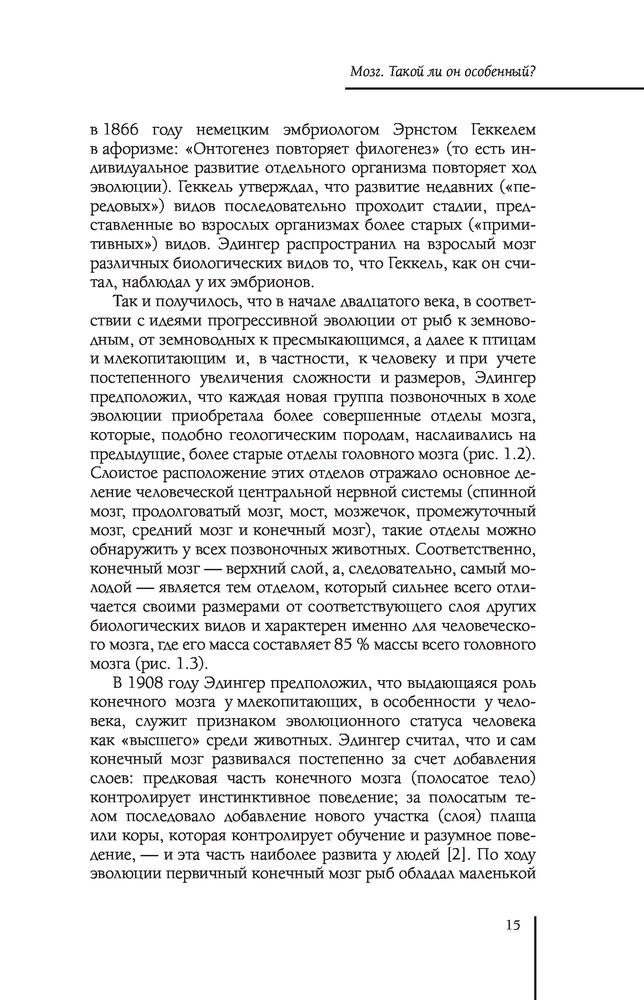 Мозг. Такой ли он особенный?

в 1866 году немецким эмбриологом Эрнстом Геккелем в афоризме: «Онтогенез повторяет филогенез» (то есть индивидуальное развитие отдельного организма повторяет ход эволюции). Геккель утверждал, что развитие недавних («передовых») видов последовательно проходит стадии, представленные во взрослых организмах более старых («примитивных») видов. Эдингер распространил на взрослый мозг различных биологических видов то, что Геккель, как он считал, наблюдал у их эмбрионов.

Так и получилось, что в начале двадцатого века, в соответствии с идеями прогрессивной эволюции от рыб к земноводным, от земноводных к пресмыкающимся, а далее к птицам и млекопитающим и, в частности, к человеку и при учете постепенного увеличения сложности и размеров, Эдингер предположил, что каждая новая группа позвоночных в ходе эволюции приобретала более совершенные отделы мозга, которые, подобно геологическим породам, наслаивались на предыдущие, более старые отделы головного мозга (рис. 1.2). Слоистое расположение этих отделов отражало основное деление человеческой центральной нервной системы (спинной мозг, продолговатый мозг, мост, мозжечок, промежуточный мозг, средний мозг и конечный мозг), такие отделы можно обнаружить у всех позвоночных животных. Соответственно, конечный мозг — верхний слой, а, следовательно, самый молодой — является тем отделом, который сильнее всего отличается своими размерами от соответствующего слоя других биологических видов и характерен именно для человеческого мозга, где его масса составляет 85 % массы всего головного мозга (рис. 1.3).

В 1908 году Эдингер предположил, что выдающаяся роль конечного мозга у млекопитающих, в особенности у человека, служит признаком эволюционного статуса человека как «высшего» среди животных. Эдингер считал, что и сам конечный мозг развивался постепенно за счет добавления слоев: предковая часть конечного мозга (полосатое тело) контролирует инстинктивное поведение; за полосатым телом последовало добавление нового участка (слоя) плаща или коры, которая контролирует обучение и разумное поведение, — и эта часть наиболее развита у людей [2]. По ходу эволюции первичный конечный мозг рыб обладал маленькой

15